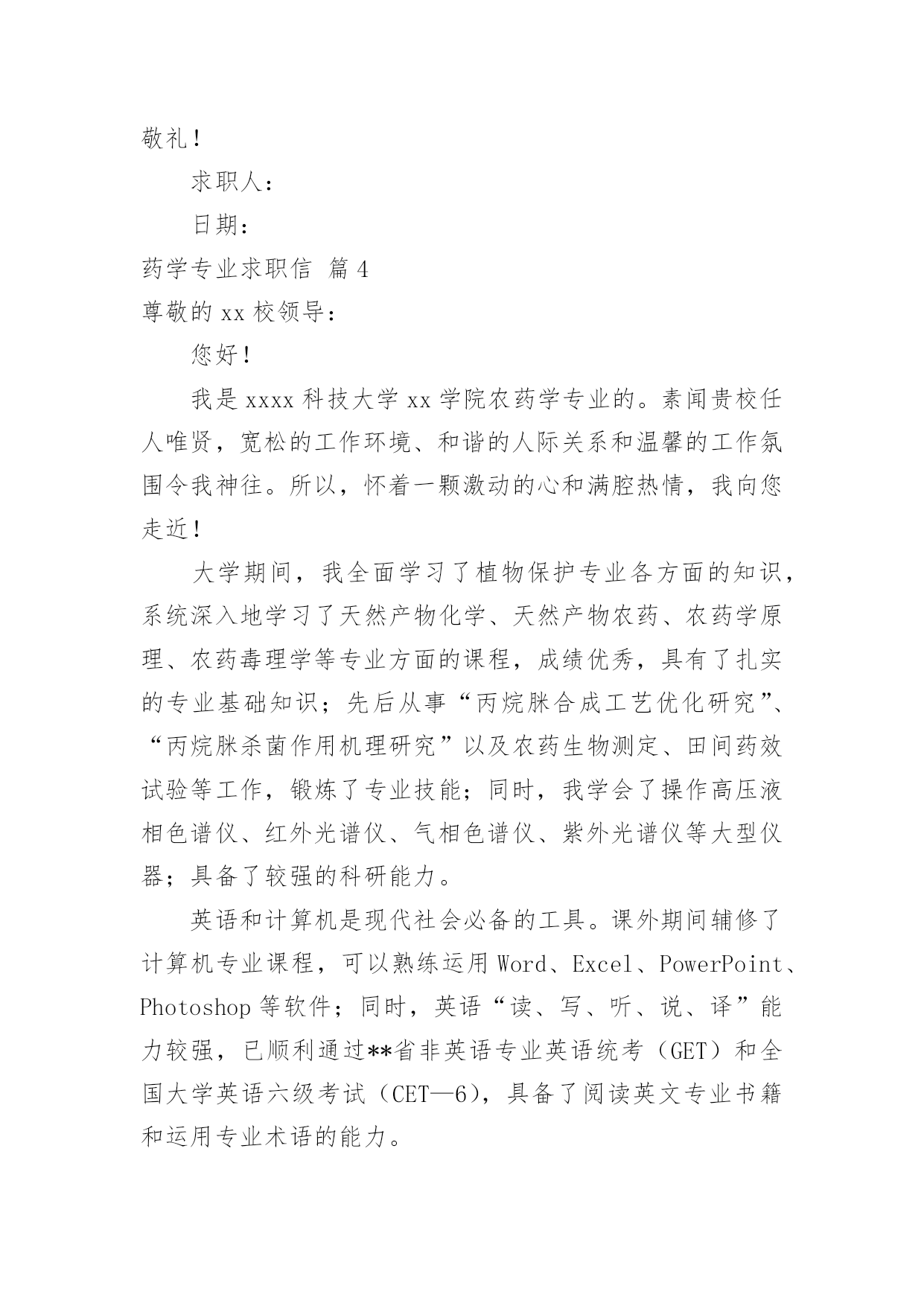 敬礼！

求职人：

日期：

药学专业求职信 篇4

尊敬的xx校领导：

您好！

我是xxxx科技大学xx学院农药学专业的。素闻贵校任人唯贤，宽松的工作环境、和谐的人际关系和温馨的工作氛围令我神往。所以，怀着一颗激动的心和满腔热情，我向您走近！

大学期间，我全面学习了植物保护专业各方面的知识，系统深入地学习了天然产物化学、天然产物农药、农药学原理、农药毒理学等专业方面的课程，成绩优秀，具有了扎实的专业基础知识；先后从事“丙烷脒合成工艺优化研究”、“丙烷脒杀菌作用机理研究”以及农药生物测定、田间药效试验等工作，锻炼了专业技能；同时，我学会了操作高压液相色谱仪、红外光谱仪、气相色谱仪、紫外光谱仪等大型仪器；具备了较强的科研能力。

英语和计算机是现代社会必备的工具。课外期间辅修了计算机专业课程，可以熟练运用Word、Excel、PowerPoint、Photoshop等软件；同时，英语“读、写、听、说、译”能力较强，已顺利通过**省非英语专业英语统考（GET）和全国大学英语六级考试（CET—6），具备了阅读英文专业书籍和运用专业术语的能力。